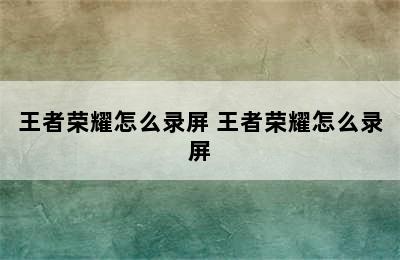 王者荣耀怎么录屏 王者荣耀怎么录屏